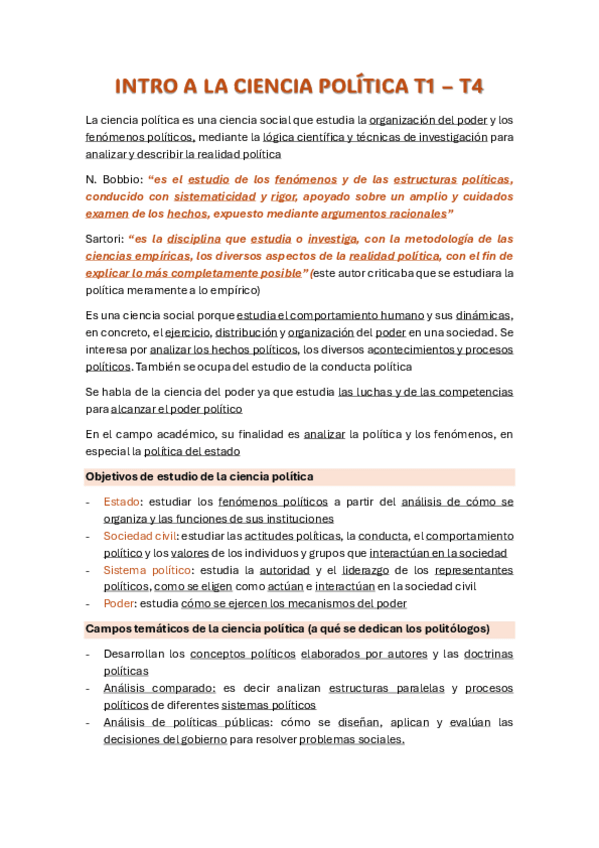 INTRO A LA CIENCIA POLÍTICA T1 – T4

La ciencia política es una ciencia social que estudia la organización del poder y los fenómenos políticos, mediante la lógica científica y técnicas de investigación para analizar y describir la realidad política

N. Bobbio: "es el estudio de los fenómenos y de las estructuras políticas, conducido con sistematicidad y rigor, apoyado sobre un amplio y cuidados examen de los hechos, expuesto mediante argumentos racionales"

Sartori: "es la disciplina que estudia o investiga, con la metodología de las ciencias empíricas, los diversos aspectos de la realidad política, con el fin de explicar lo más completamente posible" (este autor criticaba que se estudiara la política meramente a lo empírico)

Es una ciencia social porque estudia el comportamiento humano y sus dinámicas, en concreto, el ejercicio, distribución y organización del poder en una sociedad. Se interesa por analizar los hechos políticos, los diversos acontecimientos y procesos políticos. También se ocupa del estudio de la conducta política

Se habla de la ciencia del poder ya que estudia las luchas y de las competencias para alcanzar el poder político

En el campo académico, su finalidad es analizar la política y los fenómenos, en especial la política del estado

Objetivos de estudio de la ciencia política

- Estado: estudiar los fenómenos políticos a partir del análisis de cómo se organiza y las funciones de sus instituciones
- Sociedad civil: estudiar las actitudes políticas, la conducta, el comportamiento político y los valores de los individuos y grupos que interactúan en la sociedad
- Sistema político: estudia la autoridad y el liderazgo de los representantes políticos, como se eligen como actúan e interactúan en la sociedad civil
- Poder: estudia cómo se ejercen los mecanismos del poder

Campos temáticos de la ciencia política (a qué se dedican los politólogos)

- Desarrollan los conceptos políticos elaborados por autores y las doctrinas políticas
- Análisis comparado: es decir analizan estructuras paralelas y procesos políticos de diferentes sistemas políticos
- Análisis de políticas públicas: cómo se diseñan, aplican y evalúan las decisiones del gobierno para resolver problemas sociales.